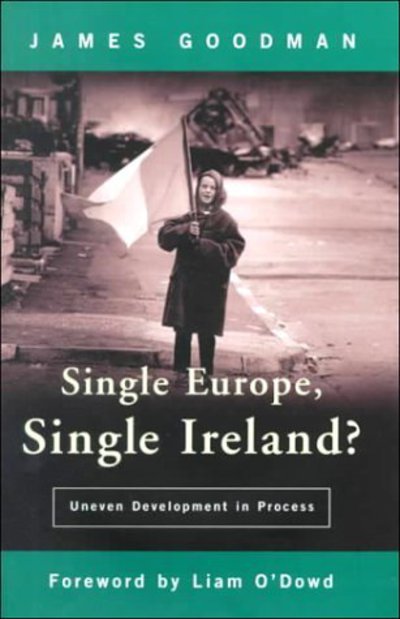 JAMES GOODMAN

Single Europe,
Single Ireland?

Uneven Development in Process

Foreword by Liam O'Dowd